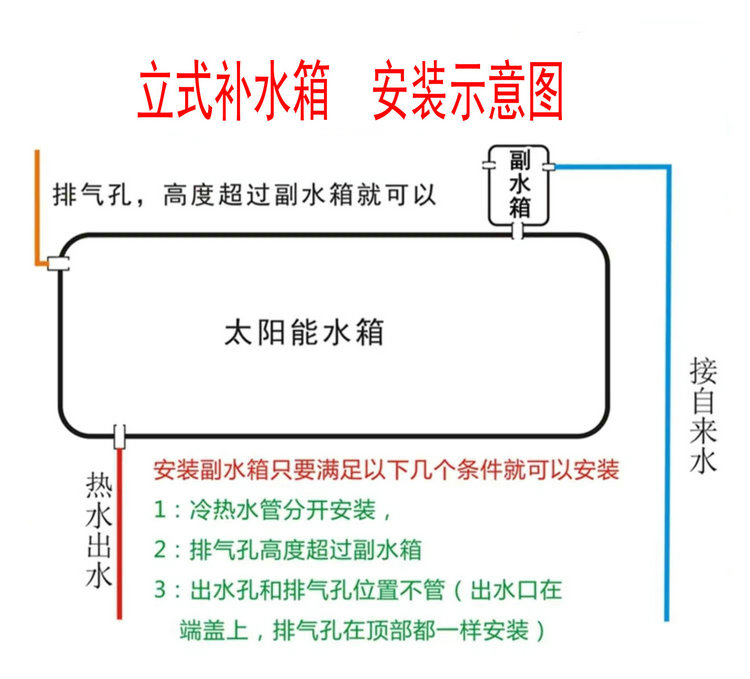 立式补水箱　安装示意图

排气孔，高度超过副水箱就可以

副水箱

太阳能水箱

接自来水

热水出水

安装副水箱只要满足以下几个条件就可以安装

1：冷热水管分开安装，

2：排气孔高度超过副水箱

3：出水孔和排气孔位置不管（出水口在端盖上，排气孔在顶部都一样安装）